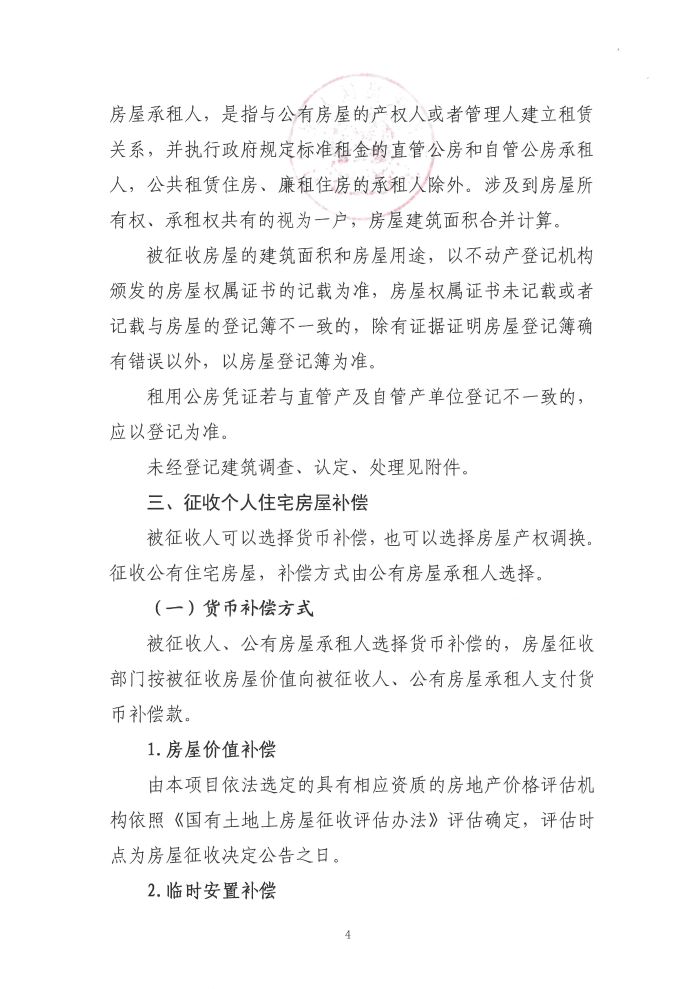 房屋承租人，是指与公有房屋的产权人或者管理人建立租赁关系，并执行政府规定标准租金的直管公房和自管公房承租人，公共租赁住房、廉租住房的承租人除外。涉及到房屋所有权、承租权共有的视为一户，房屋建筑面积合并计算。

被征收房屋的建筑面积和房屋用途，以不动产登记机构颁发的房屋权属证书的记载为准，房屋权属证书未记载或者记载与房屋的登记簿不一致的，除有证据证明房屋登记簿确有错误以外，以房屋登记簿为准。

租用公房凭证若与直管产及自管产单位登记不一致的，应以登记为准。

未经登记建筑调查、认定、处理见附件。

三、征收个人住宅房屋补偿

被征收人可以选择货币补偿，也可以选择房屋产权调换。征收公有住宅房屋，补偿方式由公有房屋承租人选择。

（一）货币补偿方式

被征收人、公有房屋承租人选择货币补偿的，房屋征收部门按被征收房屋价值向被征收人、公有房屋承租人支付货币补偿款。

1.房屋价值补偿

由本项目依法选定的具有相应资质的房地产价格评估机构依照《国有土地上房屋征收评估办法》评估确定，评估时点为房屋征收决定公告之日。

2.临时安置补偿

4